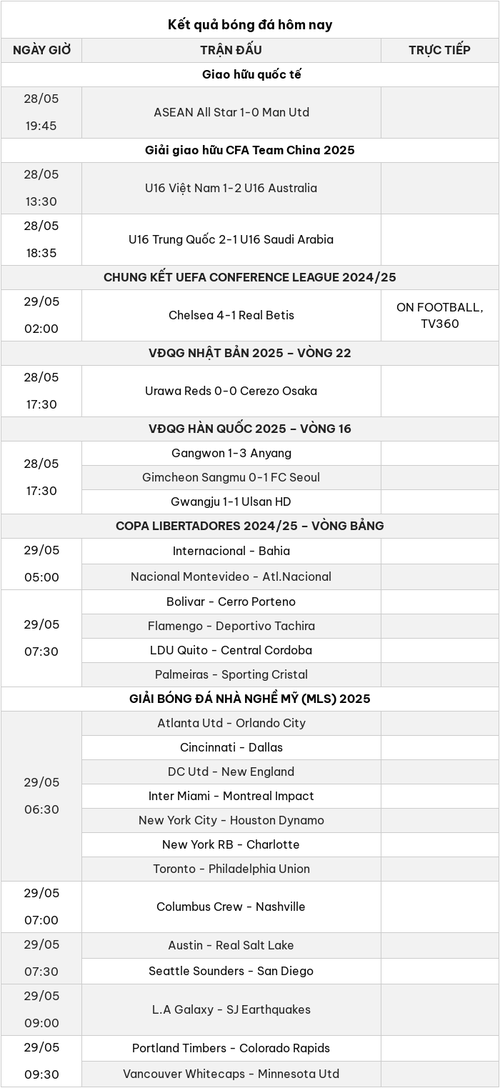 Kết quả bóng đá hôm nay

| NGÀY GIỜ | TRẬN ĐẤU | TRỰC TIẾP |
|---|---|---|
| Giao hữu quốc tế | | |
| 28/05 19:45 | ASEAN All Star 1-0 Man Utd | |
| Giải giao hữu CFA Team China 2025 | | |
| 28/05 13:30 | U16 Việt Nam 1-2 U16 Australia | |
| 28/05 18:35 | U16 Trung Quốc 2-1 U16 Saudi Arabia | |
| CHUNG KẾT UEFA CONFERENCE LEAGUE 2024/25 | | |
| 29/05 02:00 | Chelsea 4-1 Real Betis | ON FOOTBALL, TV360 |
| VĐQG NHẬT BẢN 2025 – VÒNG 22 | | |
| 28/05 17:30 | Urawa Reds 0-0 Cerezo Osaka | |
| VĐQG HÀN QUỐC 2025 – VÒNG 16 | | |
| 28/05 17:30 | Gangwon 1-3 Anyang | |
| | Gimcheon Sangmu 0-1 FC Seoul | |
| | Gwangju 1-1 Ulsan HD | |
| COPA LIBERTADORES 2024/25 – VÒNG BẢNG | | |
| 29/05 05:00 | Internacional - Bahia | |
| | Nacional Montevideo - Atl.Nacional | |
| 29/05 07:30 | Bolivar - Cerro Porteno | |
| | Flamengo - Deportivo Tachira | |
| | LDU Quito - Central Cordoba | |
| | Palmeiras - Sporting Cristal | |
| GIẢI BÓNG ĐÁ NHÀ NGHỀ MỸ (MLS) 2025 | | |
| 29/05 06:30 | Atlanta Utd - Orlando City | |
| | Cincinnati - Dallas | |
| | DC Utd - New England | |
| | Inter Miami - Montreal Impact | |
| | New York City - Houston Dynamo | |
| | New York RB - Charlotte | |
| | Toronto - Philadelphia Union | |
| 29/05 07:00 | Columbus Crew - Nashville | |
| 29/05 07:30 | Austin - Real Salt Lake | |
| | Seattle Sounders - San Diego | |
| 29/05 09:00 | L.A Galaxy - SJ Earthquakes | |
| 29/05 09:30 | Portland Timbers - Colorado Rapids | |
| | Vancouver Whitecaps - Minnesota Utd | |